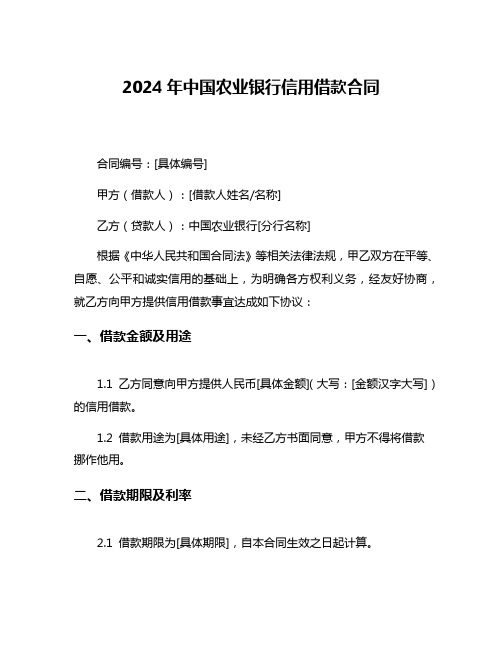 2024 年中国农业银行信用借款合同

合同编号：[具体编号]

甲方（借款人）：[借款人姓名/名称]

乙方（贷款人）：中国农业银行[分行名称]

根据《中华人民共和国合同法》等相关法律法规，甲乙双方在平等、自愿、公平和诚实信用的基础上，为明确各方权利义务，经友好协商，就乙方向甲方提供信用借款事宜达成如下协议：

一、借款金额及用途

1.1 乙方同意向甲方提供人民币[具体金额]（大写：[金额汉字大写]）的信用借款。

1.2 借款用途为[具体用途]，未经乙方书面同意，甲方不得将借款挪作他用。

二、借款期限及利率

2.1 借款期限为[具体期限]，自本合同生效之日起计算。